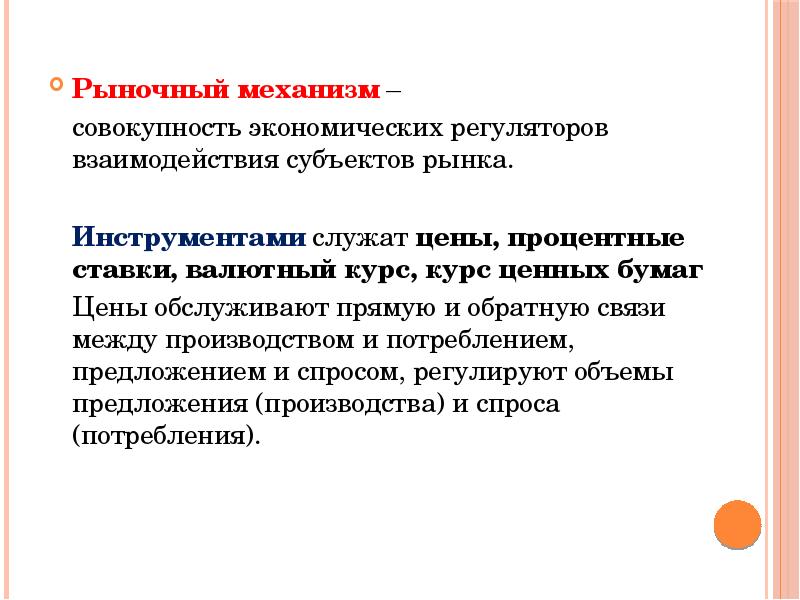 Рыночный механизм – совокупность экономических регуляторов взаимодействия субъектов рынка.

Инструментами служат цены, процентные ставки, валютный курс, курс ценных бумаг

Цены обслуживают прямую и обратную связи между производством и потреблением, предложением и спросом, регулируют объемы предложения (производства) и спроса (потребления).